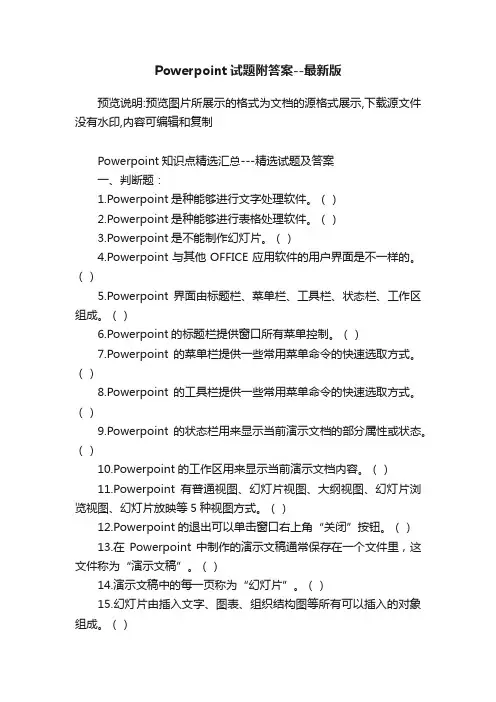 Powerpoint 试题附答案--最新版

预览说明:预览图片所展示的格式为文档的源格式展示,下载源文件没有水印,内容可编辑和复制

Powerpoint 知识点精选汇总---精选试题及答案

一、判断题：

1.Powerpoint 是种能够进行文字处理软件。（ ）

2.Powerpoint 是种能够进行表格处理软件。（ ）

3.Powerpoint 是不能制作幻灯片。（ ）

4.Powerpoint 与其他 OFFICE 应用软件的用户界面是不一样的。（ ）

5.Powerpoint 界面由标题栏、菜单栏、工具栏、状态栏、工作区组成。（ ）

6.Powerpoint 的标题栏提供窗口所有菜单控制。（ ）

7.Powerpoint 的菜单栏提供一些常用菜单命令的快速选取方式。（ ）

8.Powerpoint 的工具栏提供一些常用菜单命令的快速选取方式。（ ）

9.Powerpoint 的状态栏用来显示当前演示文档的部分属性或状态。（ ）

10.Powerpoint 的工作区用来显示当前演示文档内容。（ ）

11.Powerpoint 有普通视图、幻灯片视图、大纲视图、幻灯片浏览视图、幻灯片放映等 5 种视图方式。（ ）

12.Powerpoint 的退出可以单击窗口右上角“关闭”按钮。（ ）

13.在 Powerpoint 中制作的演示文稿通常保存在一个文件里，这文件称为“演示文稿”。（ ）

14.演示文稿中的每一页称为“幻灯片”。（ ）

15.幻灯片由插入文字、图表、组织结构图等所有可以插入的对象组成。（ ）